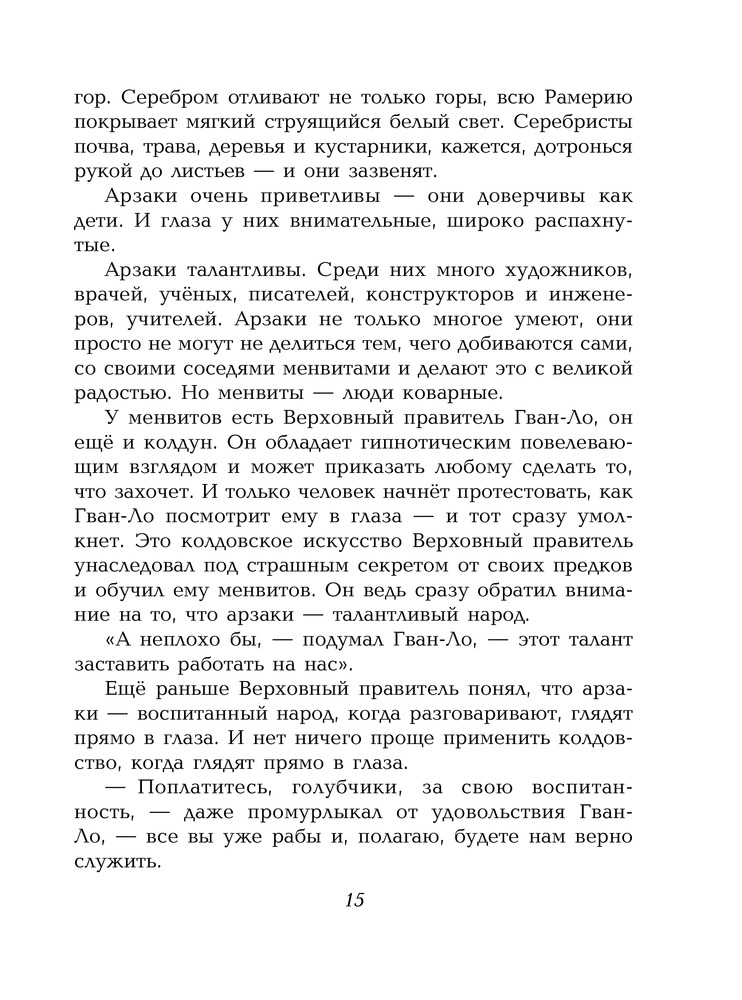 гор. Серебром отливают не только горы, всю Рамерию покрывает мягкий струящийся белый свет. Серебристы почва, трава, деревья и кустарники, кажется, дотронься рукой до листьев — и они зазвенят.

Арзаки очень приветливы — они доверчивы как дети. И глаза у них внимательные, широко распахнутые.

Арзаки талантливы. Среди них много художников, врачей, учёных, писателей, конструкторов и инженеров, учителей. Арзаки не только многое умеют, они просто не могут не делиться тем, чего добиваются сами, со своими соседями менвитами и делают это с великой радостью. Но менвиты — люди коварные.

У менвитов есть Верховный правитель Гван-Ло, он ещё и колдун. Он обладает гипнотическим повелевающим взглядом и может приказать любому сделать то, что захочет. И только человек начнёт протестовать, как Гван-Ло посмотрит ему в глаза — и тот сразу умолкнет. Это колдовское искусство Верховный правитель унаследовал под страшным секретом от своих предков и обучил ему менвитов. Он ведь сразу обратил внимание на то, что арзаки — талантливый народ.

«А неплохо бы, — подумал Гван-Ло, — этот талант заставить работать на нас».

Ещё раньше Верховный правитель понял, что арзаки — воспитанный народ, когда разговаривают, глядят прямо в глаза. И нет ничего проще применить колдовство, когда глядят прямо в глаза.

— Поплатитесь, голубчики, за свою воспитанность, — даже промурлыкал от удовольствия Гван-Ло, — все вы уже рабы и, полагаю, будете нам верно служить.

15